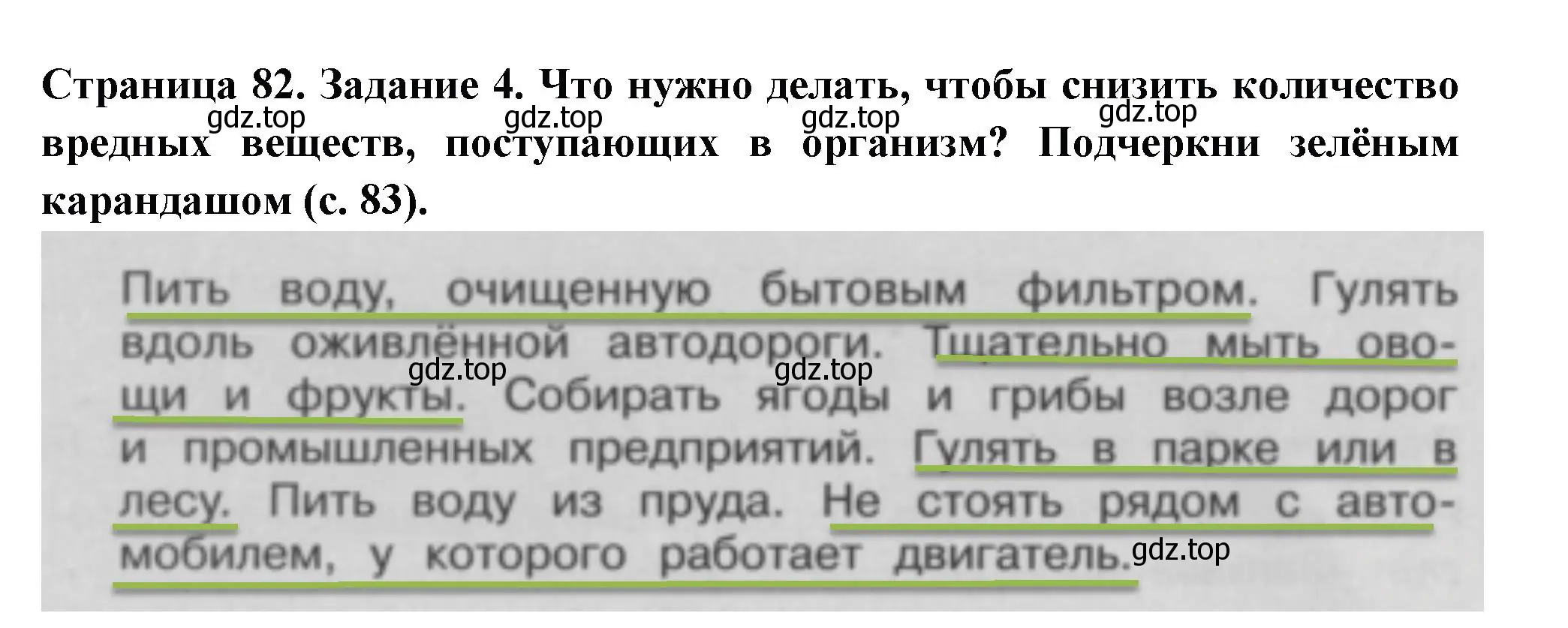 Страница 82. Задание 4. Что нужно делать, чтобы снизить количество вредных веществ, поступающих в организм? Подчеркни зелёным карандашом (с. 83).

gdz.top gdz.top gdz.top gdz.top

Пить воду, очищенную бытовым фильтром. Гулять вдоль оживлённой автодороги. Тщательно мыть овощи и фрукты. Собирать ягоды и грибы возле дорог и промышленных предприятий. Гулять в парке или в лесу. Пить воду из пруда. Не стоять рядом с автомобилем, у которого работает двигатель.

gdz.top gdz.top gdz.top